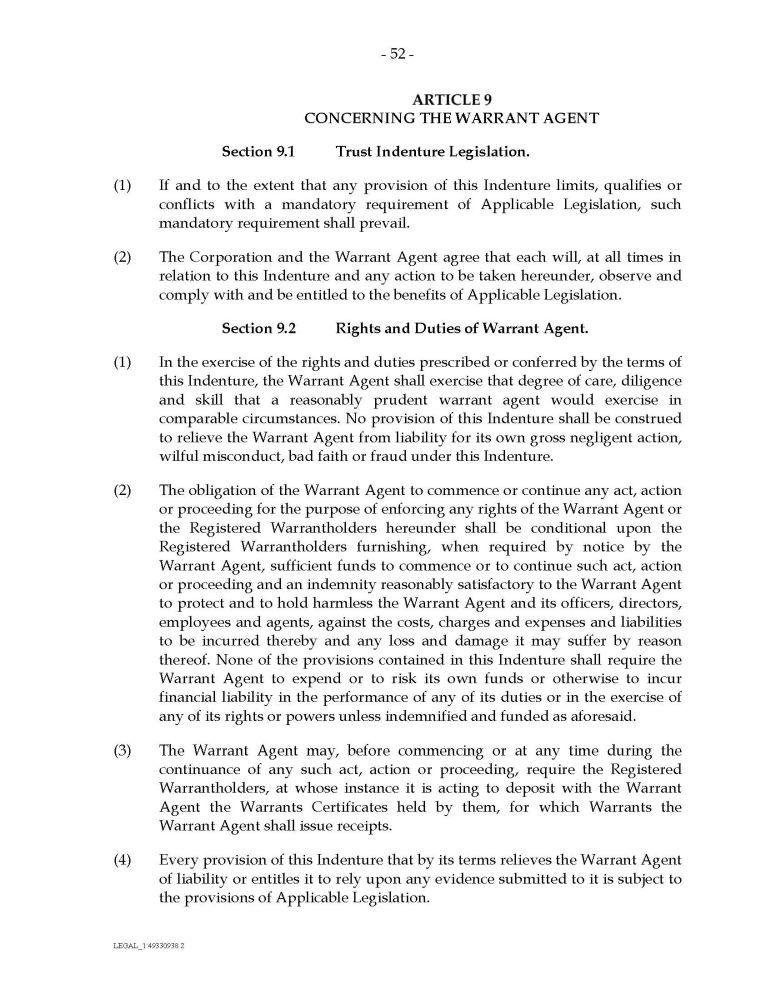 - 52 -

ARTICLE 9
CONCERNING THE WARRANT AGENT

Section 9.1 Trust Indenture Legislation.

(1) If and to the extent that any provision of this Indenture limits, qualifies or conflicts with a mandatory requirement of Applicable Legislation, such mandatory requirement shall prevail.

(2) The Corporation and the Warrant Agent agree that each will, at all times in relation to this Indenture and any action to be taken hereunder, observe and comply with and be entitled to the benefits of Applicable Legislation.

Section 9.2 Rights and Duties of Warrant Agent.

(1) In the exercise of the rights and duties prescribed or conferred by the terms of this Indenture, the Warrant Agent shall exercise that degree of care, diligence and skill that a reasonably prudent warrant agent would exercise in comparable circumstances. No provision of this Indenture shall be construed to relieve the Warrant Agent from liability for its own gross negligent action, wilful misconduct, bad faith or fraud under this Indenture.

(2) The obligation of the Warrant Agent to commence or continue any act, action or proceeding for the purpose of enforcing any rights of the Warrant Agent or the Registered Warrantholders hereunder shall be conditional upon the Registered Warrantholders furnishing, when required by notice by the Warrant Agent, sufficient funds to commence or to continue such act, action or proceeding and an indemnity reasonably satisfactory to the Warrant Agent to protect and to hold harmless the Warrant Agent and its officers, directors, employees and agents, against the costs, charges and expenses and liabilities to be incurred thereby and any loss and damage it may suffer by reason thereof. None of the provisions contained in this Indenture shall require the Warrant Agent to expend or to risk its own funds or otherwise to incur financial liability in the performance of any of its duties or in the exercise of any of its rights or powers unless indemnified and funded as aforesaid.

(3) The Warrant Agent may, before commencing or at any time during the continuance of any such act, action or proceeding, require the Registered Warrantholders, at whose instance it is acting to deposit with the Warrant Agent the Warrants Certificates held by them, for which Warrants the Warrant Agent shall issue receipts.

(4) Every provision of this Indenture that by its terms relieves the Warrant Agent of liability or entitles it to rely upon any evidence submitted to it is subject to the provisions of Applicable Legislation.

LEGAL_1:49330938.2